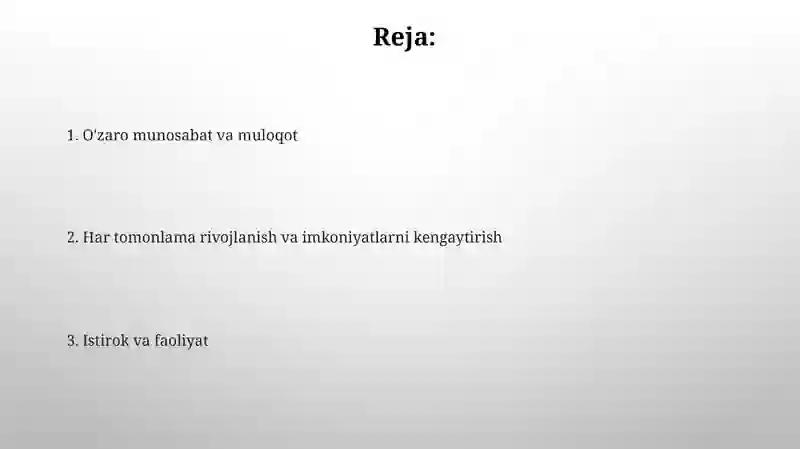 Reja:

1. O'zaro munosabat va muloqot

2. Har tomonlama rivojlanish va imkoniyatlarni kengaytirish

3. Istirok va faoliyat